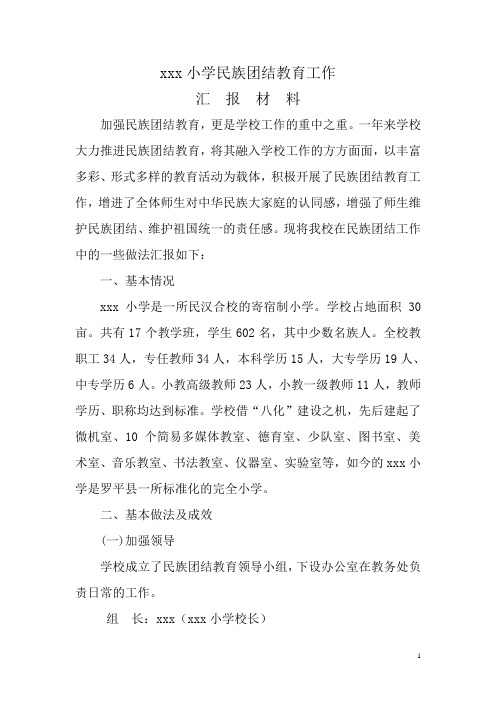 xxx 小学民族团结教育工作

汇 报 材 料

加强民族团结教育，更是学校工作的重中之重。一年来学校大力推进民族团结教育，将其融入学校工作的方方面面，以丰富多彩、形式多样的教育活动为载体，积极开展了民族团结教育工作，增进了全体师生对中华民族大家庭的认同感，增强了师生维护民族团结、维护祖国统一的责任感。现将我校在民族团结工作中的一些做法汇报如下：

一、基本情况

xxx 小学是一所民汉合校的寄宿制小学。学校占地面积 30 亩。共有 17 个教学班，学生 602 名，其中少数名族人。全校教职工 34 人，专任教师 34 人，本科学历 15 人，大专学历 19 人、中专学历 6 人。小教高级教师 23 人，小教一级教师 11 人，教师学历、职称均达到标准。学校借“八化”建设之机，先后建起了微机室、10 个简易多媒体教室、德育室、少队室、图书室、美术室、音乐教室、书法教室、仪器室、实验室等，如今的 xxx 小学是罗平县一所标准化的完全小学。

二、基本做法及成效

(一)加强领导

学校成立了民族团结教育领导小组，下设办公室在教务处负责日常的工作。

组　长：xxx（xxx 小学校长）

1